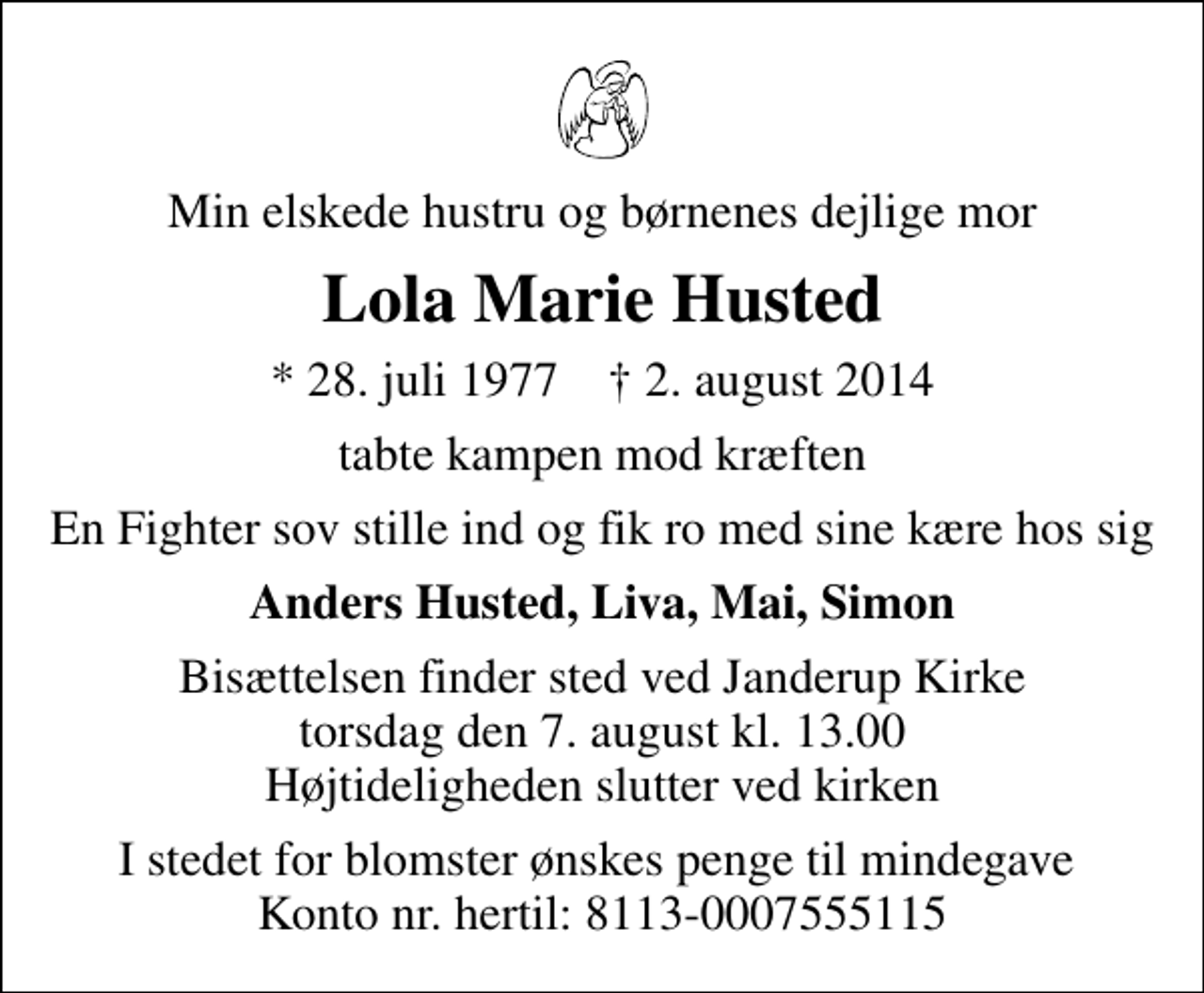 Min elskede hustru og børnenes dejlige mor

Lola Marie Husted

* 28. juli 1977 † 2. august 2014

tabte kampen mod kræften

En Fighter sov stille ind og fik ro med sine kære hos sig

Anders Husted, Liva, Mai, Simon

Bisættelsen finder sted ved Janderup Kirke
torsdag den 7. august kl. 13.00
Højtideligheden slutter ved kirken

I stedet for blomster ønskes penge til mindegave
Konto nr. hertil: 8113-0007555115